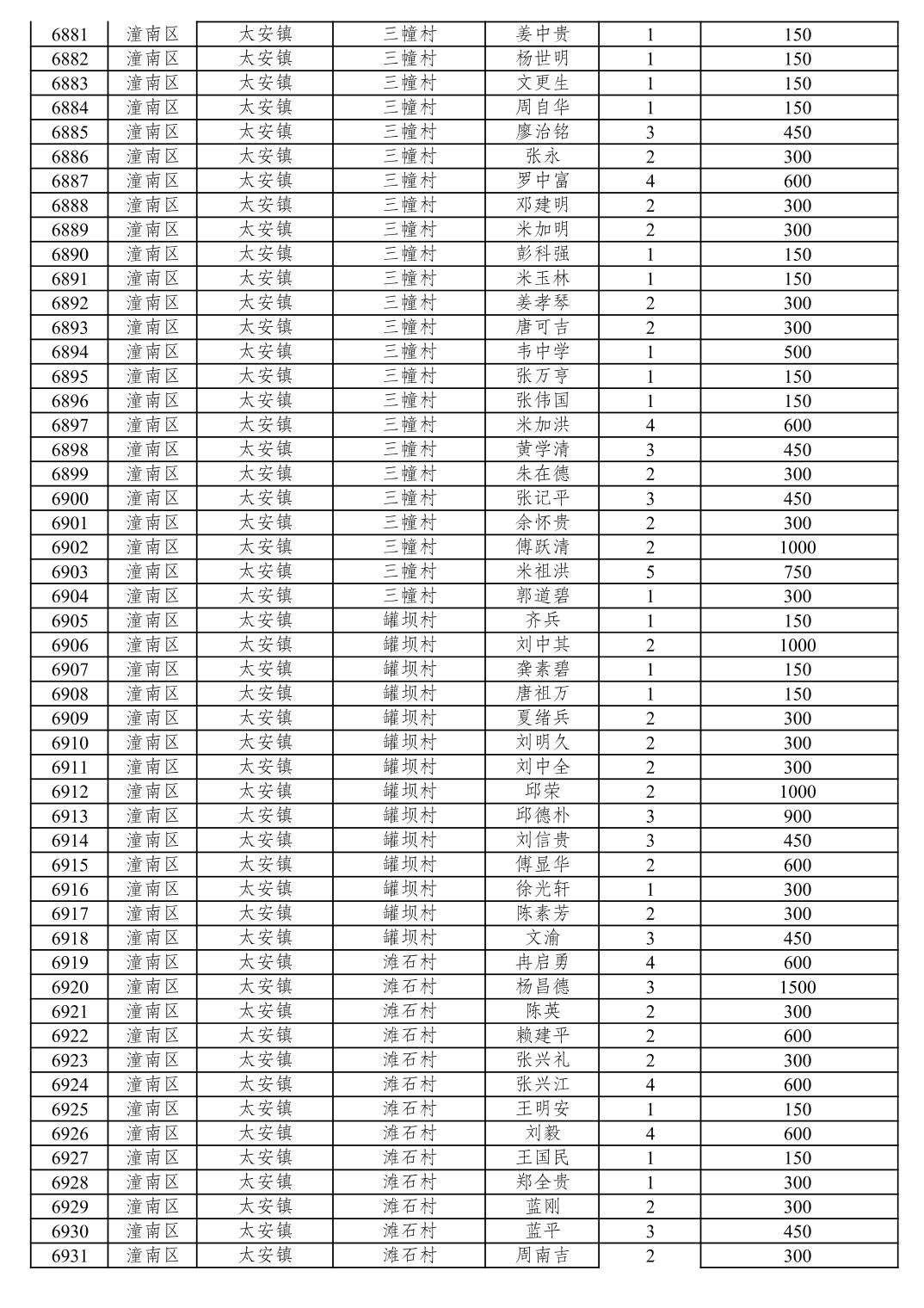 | 6881 | 潼南区 | 太安镇 | 三幢村 | 姜中贵 | 1 | 150 |
|---|---|---|---|---|---|---|
| 6882 | 潼南区 | 太安镇 | 三幢村 | 杨世明 | 1 | 150 |
| 6883 | 潼南区 | 太安镇 | 三幢村 | 文更生 | 1 | 150 |
| 6884 | 潼南区 | 太安镇 | 三幢村 | 周自华 | 1 | 150 |
| 6885 | 潼南区 | 太安镇 | 三幢村 | 廖治铭 | 3 | 450 |
| 6886 | 潼南区 | 太安镇 | 三幢村 | 张永 | 2 | 300 |
| 6887 | 潼南区 | 太安镇 | 三幢村 | 罗中富 | 4 | 600 |
| 6888 | 潼南区 | 太安镇 | 三幢村 | 邓建明 | 2 | 300 |
| 6889 | 潼南区 | 太安镇 | 三幢村 | 米加明 | 2 | 300 |
| 6890 | 潼南区 | 太安镇 | 三幢村 | 彭科强 | 1 | 150 |
| 6891 | 潼南区 | 太安镇 | 三幢村 | 米玉林 | 1 | 150 |
| 6892 | 潼南区 | 太安镇 | 三幢村 | 姜孝琴 | 2 | 300 |
| 6893 | 潼南区 | 太安镇 | 三幢村 | 唐可吉 | 2 | 300 |
| 6894 | 潼南区 | 太安镇 | 三幢村 | 韦中学 | 1 | 500 |
| 6895 | 潼南区 | 太安镇 | 三幢村 | 张万亨 | 1 | 150 |
| 6896 | 潼南区 | 太安镇 | 三幢村 | 张伟国 | 1 | 150 |
| 6897 | 潼南区 | 太安镇 | 三幢村 | 米加洪 | 4 | 600 |
| 6898 | 潼南区 | 太安镇 | 三幢村 | 黄学清 | 3 | 450 |
| 6899 | 潼南区 | 太安镇 | 三幢村 | 朱在德 | 2 | 300 |
| 6900 | 潼南区 | 太安镇 | 三幢村 | 张记平 | 3 | 450 |
| 6901 | 潼南区 | 太安镇 | 三幢村 | 余怀贵 | 2 | 300 |
| 6902 | 潼南区 | 太安镇 | 三幢村 | 傅跃清 | 2 | 1000 |
| 6903 | 潼南区 | 太安镇 | 三幢村 | 米祖洪 | 5 | 750 |
| 6904 | 潼南区 | 太安镇 | 三幢村 | 郭道碧 | 1 | 300 |
| 6905 | 潼南区 | 太安镇 | 罐坝村 | 齐兵 | 1 | 150 |
| 6906 | 潼南区 | 太安镇 | 罐坝村 | 刘中其 | 2 | 1000 |
| 6907 | 潼南区 | 太安镇 | 罐坝村 | 龚素碧 | 1 | 150 |
| 6908 | 潼南区 | 太安镇 | 罐坝村 | 唐祖万 | 1 | 150 |
| 6909 | 潼南区 | 太安镇 | 罐坝村 | 夏绪兵 | 2 | 300 |
| 6910 | 潼南区 | 太安镇 | 罐坝村 | 刘明久 | 2 | 300 |
| 6911 | 潼南区 | 太安镇 | 罐坝村 | 刘中全 | 2 | 300 |
| 6912 | 潼南区 | 太安镇 | 罐坝村 | 邱荣 | 2 | 1000 |
| 6913 | 潼南区 | 太安镇 | 罐坝村 | 邱德朴 | 3 | 900 |
| 6914 | 潼南区 | 太安镇 | 罐坝村 | 刘信贵 | 3 | 450 |
| 6915 | 潼南区 | 太安镇 | 罐坝村 | 傅显华 | 2 | 600 |
| 6916 | 潼南区 | 太安镇 | 罐坝村 | 徐光轩 | 1 | 300 |
| 6917 | 潼南区 | 太安镇 | 罐坝村 | 陈素芳 | 2 | 300 |
| 6918 | 潼南区 | 太安镇 | 罐坝村 | 文渝 | 3 | 450 |
| 6919 | 潼南区 | 太安镇 | 滩石村 | 冉启勇 | 4 | 600 |
| 6920 | 潼南区 | 太安镇 | 滩石村 | 杨昌德 | 3 | 1500 |
| 6921 | 潼南区 | 太安镇 | 滩石村 | 陈英 | 2 | 300 |
| 6922 | 潼南区 | 太安镇 | 滩石村 | 赖建平 | 2 | 600 |
| 6923 | 潼南区 | 太安镇 | 滩石村 | 张兴礼 | 2 | 300 |
| 6924 | 潼南区 | 太安镇 | 滩石村 | 张兴江 | 4 | 600 |
| 6925 | 潼南区 | 太安镇 | 滩石村 | 王明安 | 1 | 150 |
| 6926 | 潼南区 | 太安镇 | 滩石村 | 刘毅 | 4 | 600 |
| 6927 | 潼南区 | 太安镇 | 滩石村 | 王国民 | 1 | 150 |
| 6928 | 潼南区 | 太安镇 | 滩石村 | 郑全贵 | 1 | 300 |
| 6929 | 潼南区 | 太安镇 | 滩石村 | 蓝刚 | 2 | 300 |
| 6930 | 潼南区 | 太安镇 | 滩石村 | 蓝平 | 3 | 450 |
| 6931 | 潼南区 | 太安镇 | 滩石村 | 周南吉 | 2 | 300 |